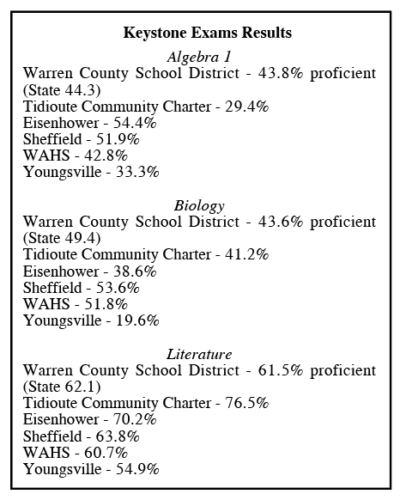 Keystone Exams Results

Algebra 1
Warren County School District - 43.8% proficient (State 44.3)
Tidioute Community Charter - 29.4%
Eisenhower - 54.4%
Sheffield - 51.9%
WAHS - 42.8%
Youngsville - 33.3%

Biology
Warren County School District - 43.6% proficient (State 49.4)
Tidioute Community Charter - 41.2%
Eisenhower - 38.6%
Sheffield - 53.6%
WAHS - 51.8%
Youngsville - 19.6%

Literature
Warren County School District - 61.5% proficient (State 62.1)
Tidioute Community Charter - 76.5%
Eisenhower - 70.2%
Sheffield - 63.8%
WAHS - 60.7%
Youngsville - 54.9%